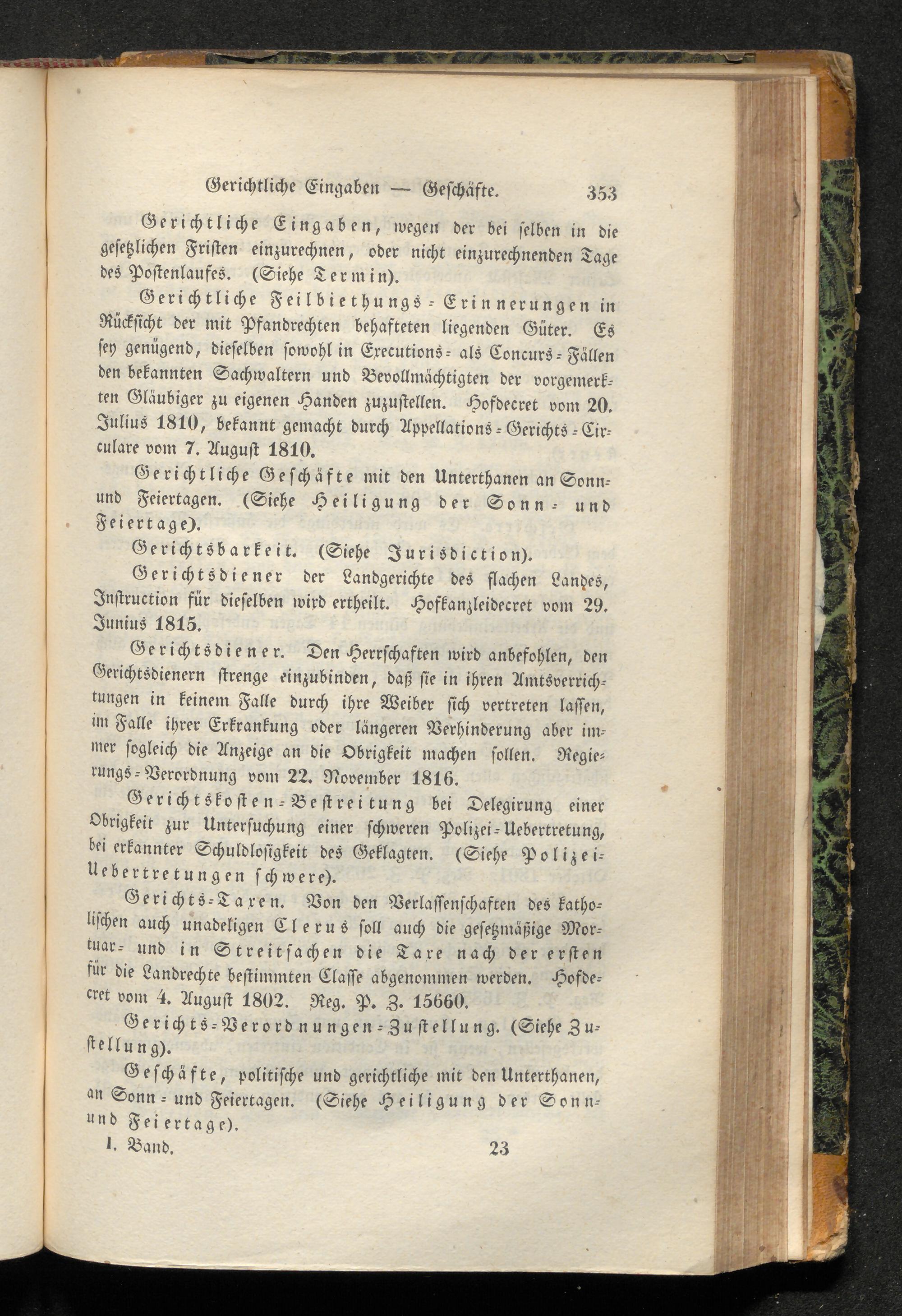 Gerichtliche Eingaben — Geschäfte. 353

Gerichtliche Eingaben, wegen der bei selben in die gesetzlichen Fristen einzurechnen, oder nicht einzurechnenden Tage des Postenlaufes. (Siehe Termin).

Gerichtliche Feilbiethungs-Erinnerungen in Rücksicht der mit Pfandrechten behafteten liegenden Güter. Es sey genügend, dieselben sowohl in Executions- als Concurs-Fällen den bekannten Sachwaltern und Bevollmächtigten der vorgemerkten Gläubiger zu eigenen Handen zuzustellen. Hofdecret vom 20. Julius 1810, bekannt gemacht durch Appellations-Gerichts-Circulare vom 7. August 1810.

Gerichtliche Geschäfte mit den Unterthanen an Sonn- und Feiertagen. (Siehe Heiligung der Sonn- und Feiertage).

Gerichtsbarkeit. (Siehe Jurisdiction).

Gerichtsdiener der Landgerichte des flachen Landes, Instruction für dieselben wird ertheilt. Hofkanzleidecret vom 29. Junius 1815.

Gerichtsdiener. Den Herrschaften wird anbefohlen, den Gerichtsdienern strenge einzubinden, daß sie in ihren Amtsverrichtungen in keinem Falle durch ihre Weiber sich vertreten lassen, im Falle ihrer Erkrankung oder längeren Verhinderung aber immer sogleich die Anzeige an die Obrigkeit machen sollen. Regierungs-Verordnung vom 22. November 1816.

Gerichtskosten-Bestreitung bei Delegirung einer Obrigkeit zur Untersuchung einer schweren Polizei-Uebertretung, bei erkannter Schuldlosigkeit des Geklagten. (Siehe Polizei-Uebertretungen schwere).

Gerichts-Taxen. Von den Verlassenschaften des katholischen auch unadeligen Clerus soll auch die gesetzmäßige Mortuar- und in Streitsachen die Taxe nach der ersten für die Landrechte bestimmten Classe abgenommen werden. Hofdecret vom 4. August 1802. Reg. P. Z. 15660.

Gerichts-Verordnungen-Zustellung. (Siehe Zustellung).

Geschäfte, politische und gerichtliche mit den Unterthanen, an Sonn- und Feiertagen. (Siehe Heiligung der Sonn- und Feiertage).

I. Band. 23